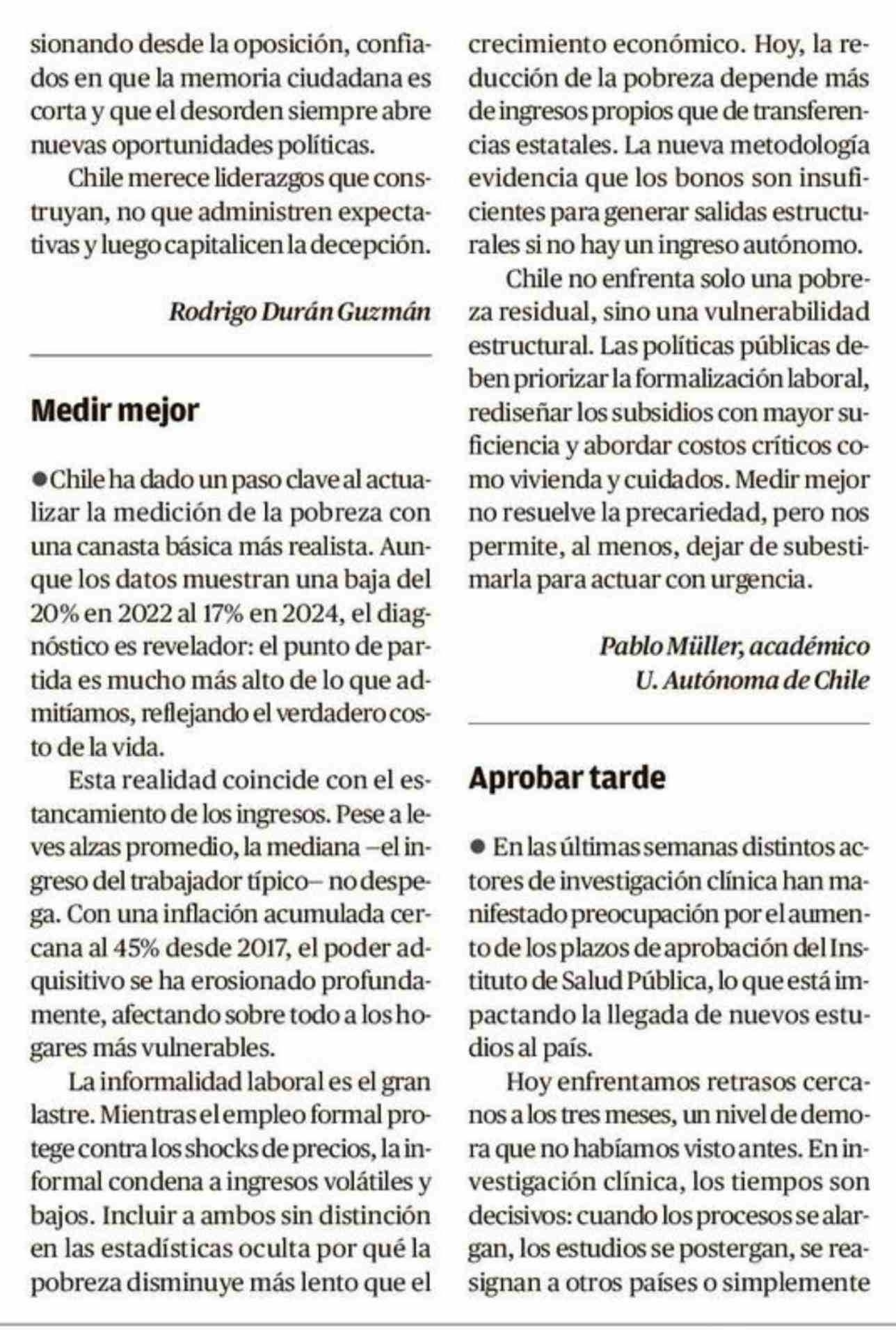 sionando desde la oposición, confiados en que la memoria ciudadana es corta y que el desorden siempre abre nuevas oportunidades políticas.

Chile merece liderazgos que construyan, no que administren expectativas y luego capitalicen la decepción.

Rodrigo Durán Guzmán

Medir mejor

●Chile ha dado un paso clave al actualizar la medición de la pobreza con una canasta básica más realista. Aunque los datos muestran una baja del 20% en 2022 al 17% en 2024, el diagnóstico es revelador: el punto de partida es mucho más alto de lo que admitíamos, reflejando el verdadero costo de la vida.

Esta realidad coincide con el estancamiento de los ingresos. Pese a leves alzas promedio, la mediana –el ingreso del trabajador típico– no despega. Con una inflación acumulada cercana al 45% desde 2017, el poder adquisitivo se ha erosionado profundamente, afectando sobre todo a los hogares más vulnerables.

La informalidad laboral es el gran lastre. Mientras el empleo formal protege contra los shocks de precios, la informal condena a ingresos volátiles y bajos. Incluir a ambos sin distinción en las estadísticas oculta por qué la pobreza disminuye más lento que el crecimiento económico. Hoy, la reducción de la pobreza depende más de ingresos propios que de transferencias estatales. La nueva metodología evidencia que los bonos son insuficientes para generar salidas estructurales si no hay un ingreso autónomo.

Chile no enfrenta solo una pobreza residual, sino una vulnerabilidad estructural. Las políticas públicas deben priorizar la formalización laboral, rediseñar los subsidios con mayor suficiencia y abordar costos críticos como vivienda y cuidados. Medir mejor no resuelve la precariedad, pero nos permite, al menos, dejar de subestimarla para actuar con urgencia.

Pablo Müller, académico
U. Autónoma de Chile

Aprobar tarde

● En las últimas semanas distintos actores de investigación clínica han manifestado preocupación por el aumento de los plazos de aprobación del Instituto de Salud Pública, lo que está impactando la llegada de nuevos estudios al país.

Hoy enfrentamos retrasos cercanos a los tres meses, un nivel de demora que no habíamos visto antes. En investigación clínica, los tiempos son decisivos: cuando los procesos se alargan, los estudios se postergan, se reasignan a otros países o simplemente